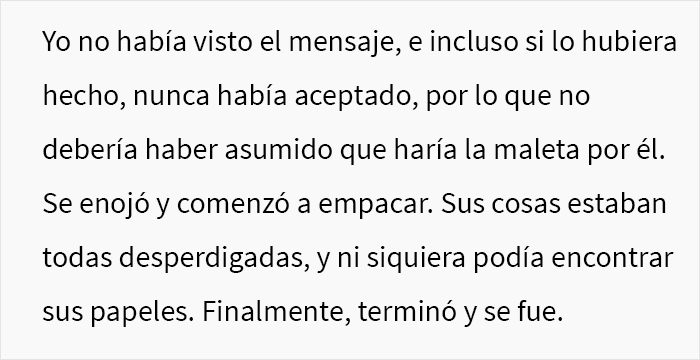 Yo no había visto el mensaje, e incluso si lo hubiera hecho, nunca había aceptado, por lo que no debería haber asumido que haría la maleta por él. Se enojó y comenzó a empacar. Sus cosas estaban todas desperdigadas, y ni siquiera podía encontrar sus papeles. Finalmente, terminó y se fue.